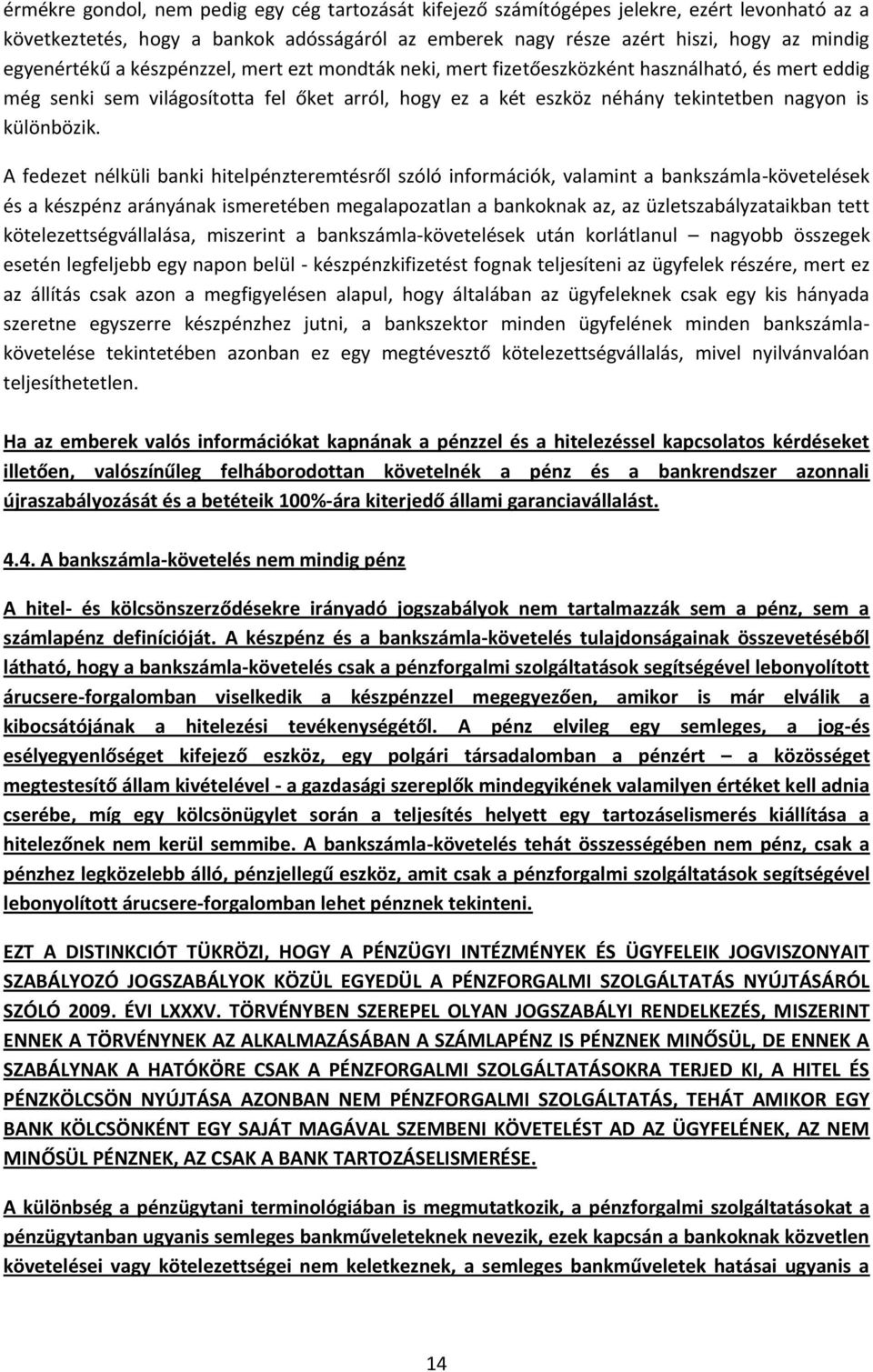 érmékre gondol, nem pedig egy cég tartozását kifejező számítógépes jelekre, ezért levonható az a következtetés, hogy a bankok adósságáról az emberek nagy része azért hiszi, hogy az mindig egyenértékű a készpénzzel, mert ezt mondták neki, mert fizetőeszközként használható, és mert eddig még senki sem világosította fel őket arról, hogy ez a két eszköz néhány tekintetben nagyon is különbözik.

A fedezet nélküli banki hitelpénzteremtésről szóló információk, valamint a bankszámla-követelések és a készpénz arányának ismeretében megalapozatlan a bankoknak az, az üzletszabályzataikban tett kötelezettségvállalása, miszerint a bankszámla-követelések után korlátlanul – nagyobb összegek esetén legfeljebb egy napon belül - készpénzkifizetést fognak teljesíteni az ügyfelek részére, mert ez az állítás csak azon a megfigyelésen alapul, hogy általában az ügyfeleknek csak egy kis hányada szeretne egyszerre készpénzhez jutni, a bankszektor minden ügyfelének minden bankszámla-követelése tekintetében azonban ez egy megtévesztő kötelezettségvállalás, mivel nyilvánvalóan teljesíthetetlen.

Ha az emberek valós információkat kapnának a pénzzel és a hitelezéssel kapcsolatos kérdéseket illetően, valószínűleg felháborodottan követelnék a pénz és a bankrendszer azonnali újraszabályozását és a betéteik 100%-ára kiterjedő állami garanciavállalást.

4.4. A bankszámla-követelés nem mindig pénz

A hitel- és kölcsönszerződésekre irányadó jogszabályok nem tartalmazzák sem a pénz, sem a számlapénz definícióját. A készpénz és a bankszámla-követelés tulajdonságainak összevetéséből látható, hogy a bankszámla-követelés csak a pénzforgalmi szolgáltatások segítségével lebonyolított árucsere-forgalomban viselkedik a készpénzzel megegyezően, amikor is már elválik a kibocsátójának a hitelezési tevékenységétől. A pénz elvileg egy semleges, a jog-és esélyegyenlőséget kifejező eszköz, egy polgári társadalomban a pénzért – a közösséget megtestesítő állam kivételével - a gazdasági szereplők mindegyikének valamilyen értéket kell adnia cserébe, míg egy kölcsönügylet során a teljesítés helyett egy tartozáselismerés kiállítása a hitelezőnek nem kerül semmibe. A bankszámla-követelés tehát összességében nem pénz, csak a pénzhez legközelebb álló, pénzjellegű eszköz, amit csak a pénzforgalmi szolgáltatások segítségével lebonyolított árucsere-forgalomban lehet pénznek tekinteni.

EZT A DISTINKCIÓT TÜKRÖZI, HOGY A PÉNZÜGYI INTÉZMÉNYEK ÉS ÜGYFELEIK JOGVISZONYAIT SZABÁLYOZÓ JOGSZABÁLYOK KÖZÜL EGYEDÜL A PÉNZFORGALMI SZOLGÁLTATÁS NYÚJTÁSÁRÓL SZÓLÓ 2009. ÉVI LXXXV. TÖRVÉNYBEN SZEREPEL OLYAN JOGSZABÁLYI RENDELKEZÉS, MISZERINT ENNEK A TÖRVÉNYNEK AZ ALKALMAZÁSÁBAN A SZÁMLAPÉNZ IS PÉNZNEK MINŐSÜL, DE ENNEK A SZABÁLYNAK A HATÓKÖRE CSAK A PÉNZFORGALMI SZOLGÁLTATÁSOKRA TERJED KI, A HITEL ÉS PÉNZKÖLCSÖN NYÚJTÁSA AZONBAN NEM PÉNZFORGALMI SZOLGÁLTATÁS, TEHÁT AMIKOR EGY BANK KÖLCSÖNKÉNT EGY SAJÁT MAGÁVAL SZEMBENI KÖVETELÉST AD AZ ÜGYFELÉNEK, AZ NEM MINŐSÜL PÉNZNEK, AZ CSAK A BANK TARTOZÁSELISMERÉSE.

A különbség a pénzügytani terminológiában is megmutatkozik, a pénzforgalmi szolgáltatásokat a pénzügytanban ugyanis semleges bankműveleteknek nevezik, ezek kapcsán a bankoknak közvetlen követelései vagy kötelezettségei nem keletkeznek, a semleges bankműveletek hatásai ugyanis a

14